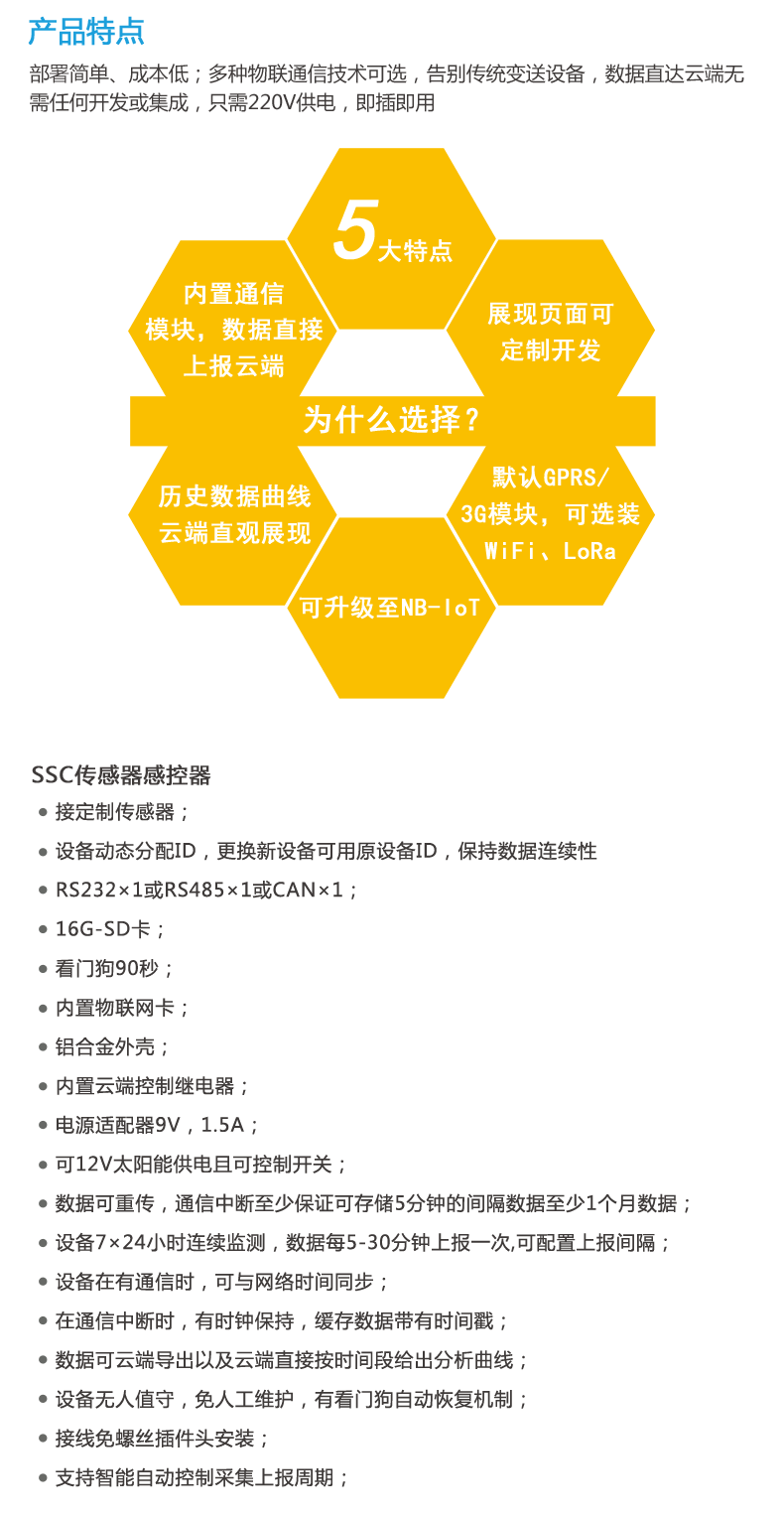 产品特点

部署简单、成本低；多种物联通信技术可选，告别传统变送设备，数据直达云端无需任何开发或集成，只需220V供电，即插即用

5大特点

内置通信模块，数据直接上报云端

展现页面可定制开发

为什么选择？

历史数据曲线云端直观展现

默认GPRS/3G模块，可选装WiFi、LoRa

可升级至NB-IoT

SSC传感器感控器

• 接定制传感器；
• 设备动态分配ID，更换新设备可用原设备ID，保持数据连续性
• RS232×1或RS485×1或CAN×1；
• 16G-SD卡；
• 看门狗90秒；
• 内置物联网卡；
• 铝合金外壳；
• 内置云端控制继电器；
• 电源适配器9V，1.5A；
• 可12V太阳能供电且可控制开关；
• 数据可重传，通信中断至少保证可存储5分钟的间隔数据至少1个月数据；
• 设备7×24小时连续监测，数据每5-30分钟上报一次,可配置上报间隔；
• 设备在有通信时，可与网络时间同步；
• 在通信中断时，有时钟保持，缓存数据带有时间戳；
• 数据可云端导出以及云端直接按时间段给出分析曲线；
• 设备无人值守，免人工维护，有看门狗自动恢复机制；
• 接线免螺丝插件头安装；
• 支持智能自动控制采集上报周期；